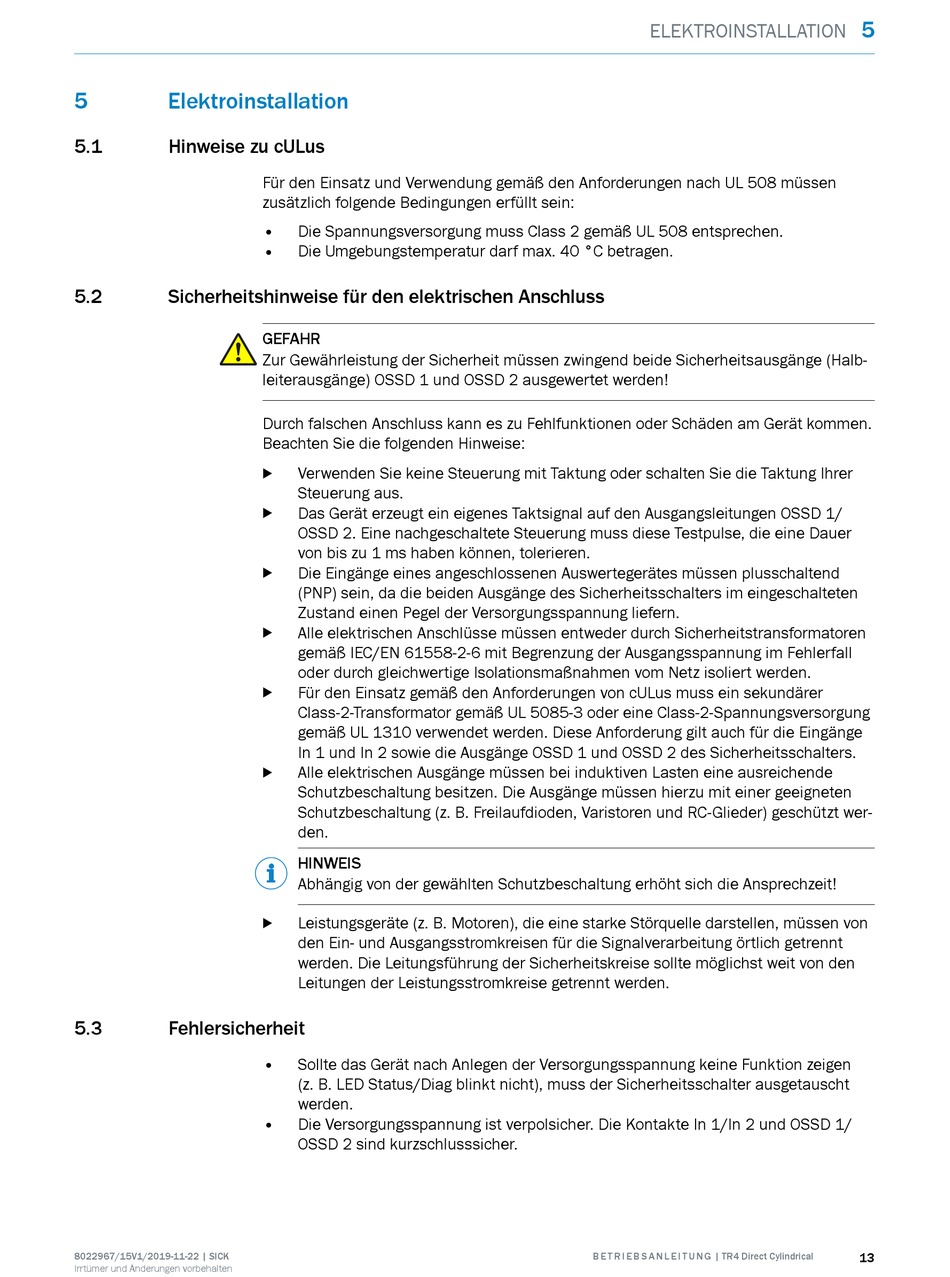 ELEKTROINSTALLATION 5

5 Elektroinstallation

5.1 Hinweise zu cULus

Für den Einsatz und Verwendung gemäß den Anforderungen nach UL 508 müssen zusätzlich folgende Bedingungen erfüllt sein:

• Die Spannungsversorgung muss Class 2 gemäß UL 508 entsprechen.
• Die Umgebungstemperatur darf max. 40 °C betragen.

5.2 Sicherheitshinweise für den elektrischen Anschluss

GEFAHR
Zur Gewährleistung der Sicherheit müssen zwingend beide Sicherheitsausgänge (Halbleiterausgänge) OSSD 1 und OSSD 2 ausgewertet werden!

Durch falschen Anschluss kann es zu Fehlfunktionen oder Schäden am Gerät kommen. Beachten Sie die folgenden Hinweise:

▶ Verwenden Sie keine Steuerung mit Taktung oder schalten Sie die Taktung Ihrer Steuerung aus.
▶ Das Gerät erzeugt ein eigenes Taktsignal auf den Ausgangsleitungen OSSD 1/ OSSD 2. Eine nachgeschaltete Steuerung muss diese Testpulse, die eine Dauer von bis zu 1 ms haben können, tolerieren.
▶ Die Eingänge eines angeschlossenen Auswertegerätes müssen plusschaltend (PNP) sein, da die beiden Ausgänge des Sicherheitsschalters im eingeschalteten Zustand einen Pegel der Versorgungsspannung liefern.
▶ Alle elektrischen Anschlüsse müssen entweder durch Sicherheitstransformatoren gemäß IEC/EN 61558-2-6 mit Begrenzung der Ausgangsspannung im Fehlerfall oder durch gleichwertige Isolationsmaßnahmen vom Netz isoliert werden.
▶ Für den Einsatz gemäß den Anforderungen von cULus muss ein sekundärer Class-2-Transformator gemäß UL 5085-3 oder eine Class-2-Spannungsversorgung gemäß UL 1310 verwendet werden. Diese Anforderung gilt auch für die Eingänge In 1 und In 2 sowie die Ausgänge OSSD 1 und OSSD 2 des Sicherheitsschalters.
▶ Alle elektrischen Ausgänge müssen bei induktiven Lasten eine ausreichende Schutzbeschaltung besitzen. Die Ausgänge müssen hierzu mit einer geeigneten Schutzbeschaltung (z. B. Freilaufdioden, Varistoren und RC-Glieder) geschützt werden.

HINWEIS
Abhängig von der gewählten Schutzbeschaltung erhöht sich die Ansprechzeit!

▶ Leistungsgeräte (z. B. Motoren), die eine starke Störquelle darstellen, müssen von den Ein- und Ausgangsstromkreisen für die Signalverarbeitung örtlich getrennt werden. Die Leitungsführung der Sicherheitskreise sollte möglichst weit von den Leitungen der Leistungsstromkreise getrennt werden.

5.3 Fehlersicherheit

• Sollte das Gerät nach Anlegen der Versorgungsspannung keine Funktion zeigen (z. B. LED Status/Diag blinkt nicht), muss der Sicherheitsschalter ausgetauscht werden.
• Die Versorgungsspannung ist verpolsicher. Die Kontakte In 1/In 2 und OSSD 1/ OSSD 2 sind kurzschlusssicher.

8022967/15V1/2019-11-22 | SICK
Irrtümer und Änderungen vorbehalten

BETRIEBSANLEITUNG | TR4 Direct Cylindrical

13